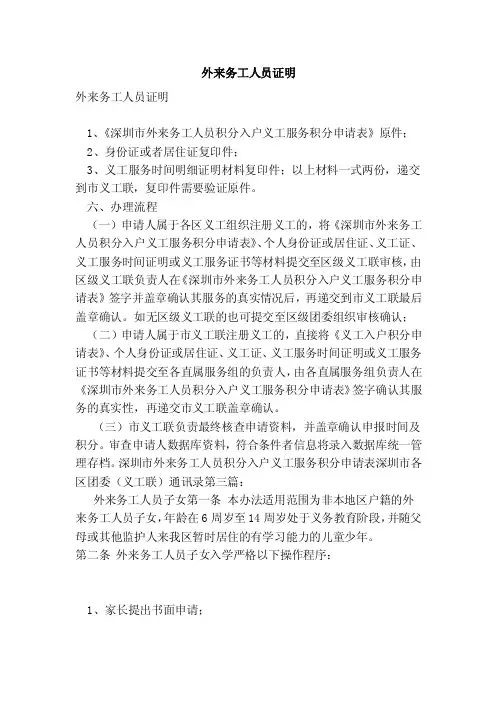 外来务工人员证明

外来务工人员证明

1、《深圳市外来务工人员积分入户义工服务积分申请表》原件；

2、身份证或者居住证复印件；

3、义工服务时间明细证明材料复印件；以上材料一式两份，递交到市义工联，复印件需要验证原件。

六、办理流程

（一）申请人属于各区义工组织注册义工的，将《深圳市外来务工人员积分入户义工服务积分申请表》、个人身份证或居住证、义工证、义工服务时间证明或义工服务证书等材料提交至区级义工联审核，由区级义工联负责人在《深圳市外来务工人员积分入户义工服务积分申请表》签字并盖章确认其服务的真实情况后，再递交到市义工联最后盖章确认。如无区级义工联的也可提交至区级团委组织审核确认；

（二）申请人属于市义工联注册义工的，直接将《义工入户积分申请表》、个人身份证或居住证、义工证、义工服务时间证明或义工服务证书等材料提交至各直属服务组的负责人，由各直属服务组负责人在《深圳市外来务工人员积分入户义工服务积分申请表》签字确认其服务的真实性，再递交市义工联盖章确认。

（三）市义工联负责最终核查申请资料，并盖章确认申报时间及积分。审查申请人数据库资料，符合条件者信息将录入数据库统一管理存档。深圳市外来务工人员积分入户义工服务积分申请表深圳市各区团委（义工联）通讯录第三篇：

外来务工人员子女第一条 本办法适用范围为非本地区户籍的外来务工人员子女，年龄在6周岁至14周岁处于义务教育阶段，并随父母或其他监护人来我区暂时居住的有学习能力的儿童少年。

第二条 外来务工人员子女入学严格以下操作程序：

1、家长提出书面申请；